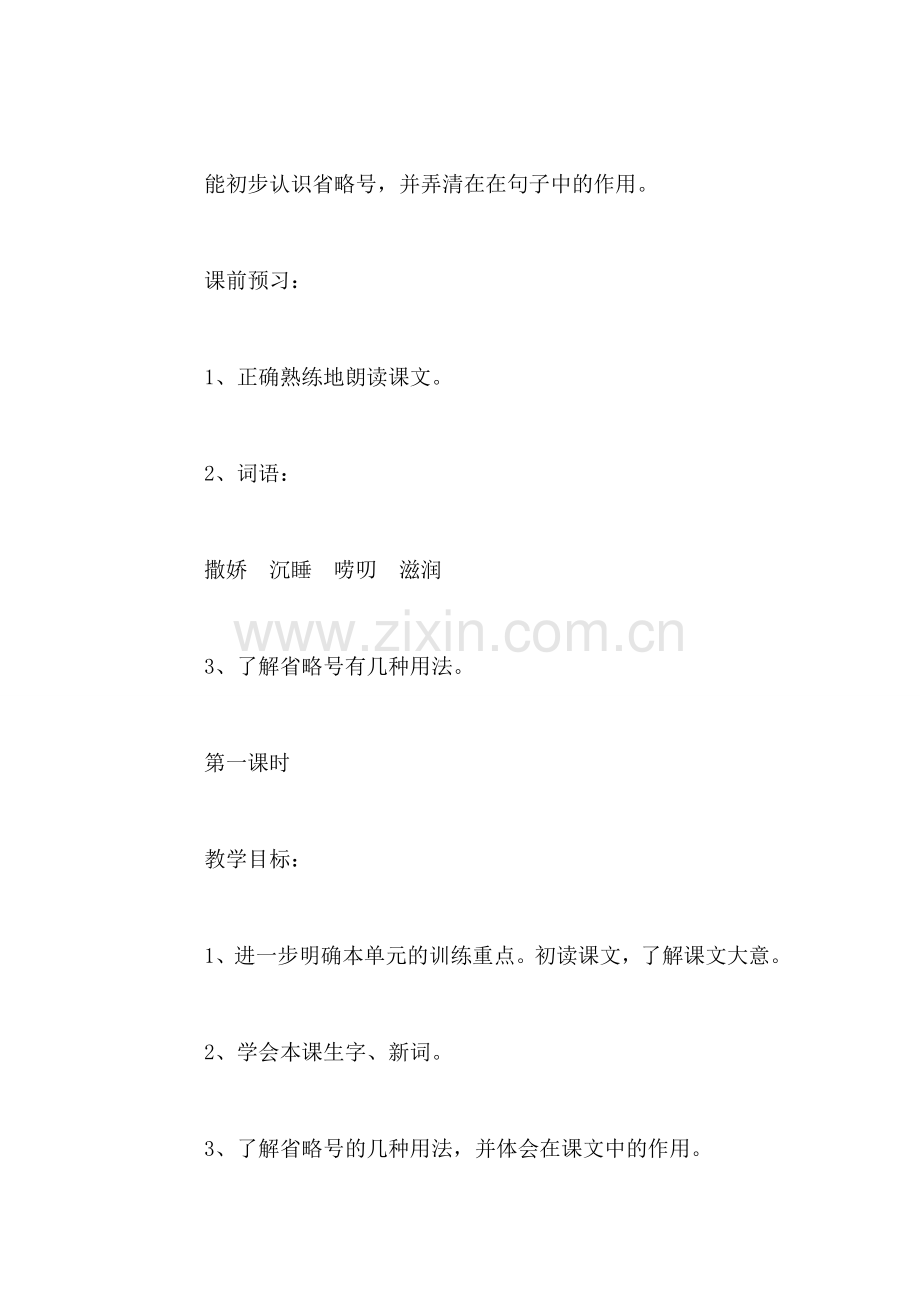 能初步认识省略号，并弄清在在句子中的作用。

课前预习：

1、正确熟练地朗读课文。

2、词语：

撒娇　沉睡　唠叨　滋润

www.zixin.com.cn

3、了解省略号有几种用法。

第一课时

教学目标：

1、进一步明确本单元的训练重点。初读课文，了解课文大意。

2、学会本课生字、新词。

3、了解省略号的几种用法，并体会在课文中的作用。